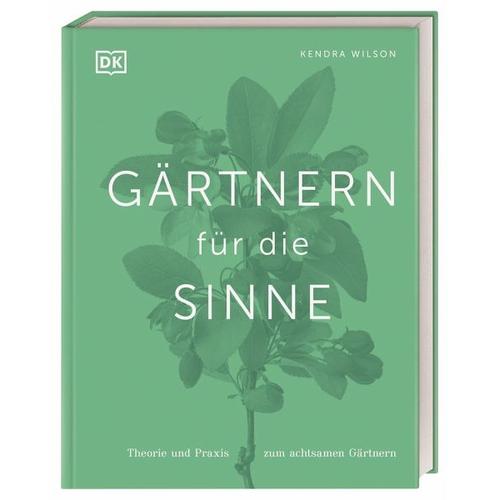 DK

KENDRA WILSON

GÄRTNERN
für die
SINNE

Theorie und Praxis zum achtsamen Gärtnern